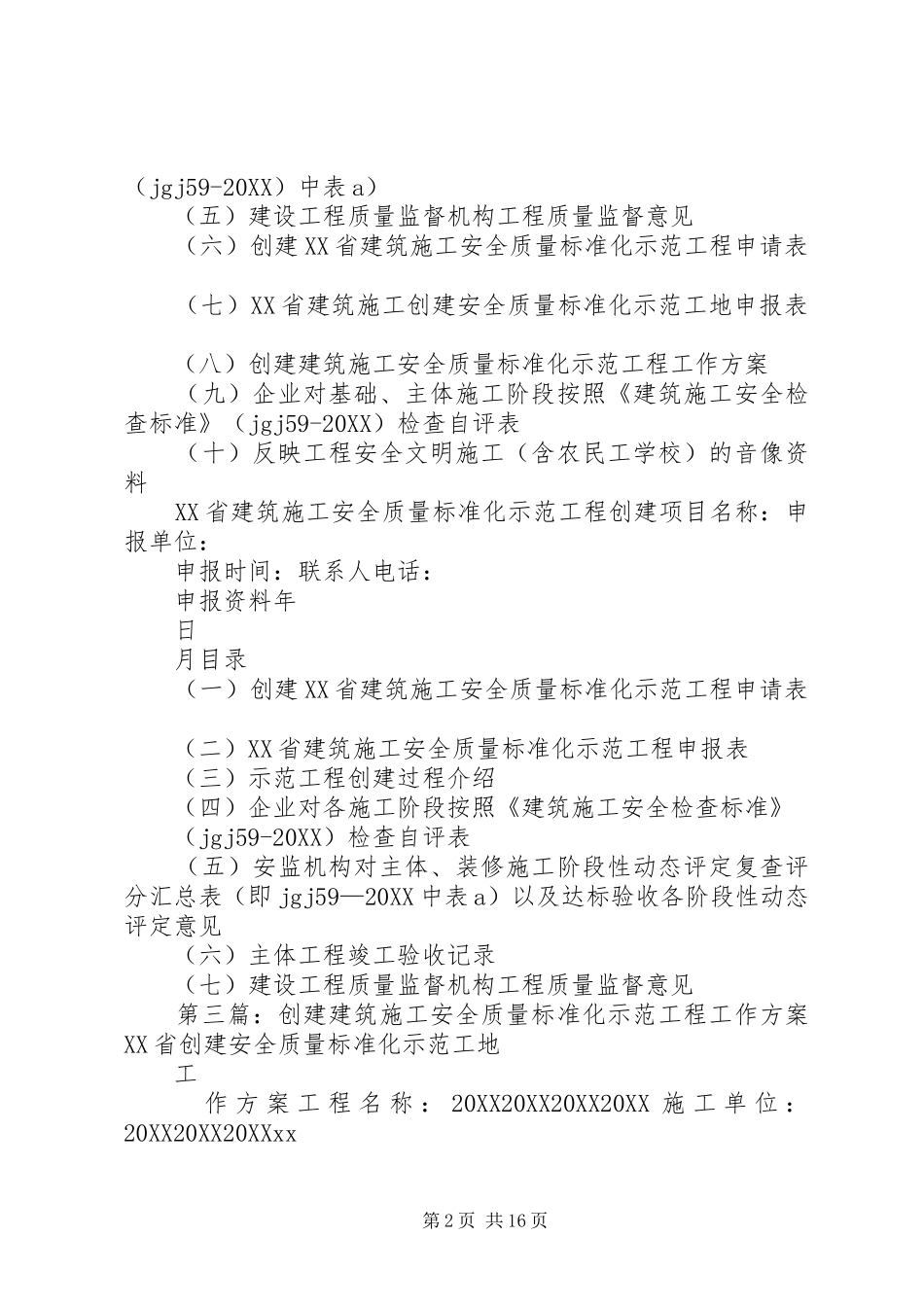 （jgj59-20XX）中表 a）

（五）建设工程质量监督机构工程质量监督意见

（六）创建 XX 省建筑施工安全质量标准化示范工程申请表

（七）XX 省建筑施工创建安全质量标准化示范工地申报表

（八）创建建筑施工安全质量标准化示范工程工作方案

（九）企业对基础、主体施工阶段按照《建筑施工安全检查标准》（jgj59-20XX）检查自评表

（十）反映工程安全文明施工（含农民工学校）的音像资料

XX 省建筑施工安全质量标准化示范工程创建项目名称：申报单位：

申报时间：联系人电话：

申报资料年

日

月目录

（一）创建 XX 省建筑施工安全质量标准化示范工程申请表

（二）XX 省建筑施工安全质量标准化示范工程申报表

（三）示范工程创建过程介绍

（四）企业对各施工阶段按照《建筑施工安全检查标准》（jgj59-20XX）检查自评表

（五）安监机构对主体、装修施工阶段性动态评定复查评分汇总表（即 jgj59—20XX 中表 a）以及达标验收各阶段性动态评定意见

（六）主体工程竣工验收记录

（七）建设工程质量监督机构工程质量监督意见

第三篇：创建建筑施工安全质量标准化示范工程工作方案 XX 省创建安全质量标准化示范工地

工

作方案工程名称：20XX20XX20XX20XX 施工单位：20XX20XX20XXxx

第 2 页 共 16 页